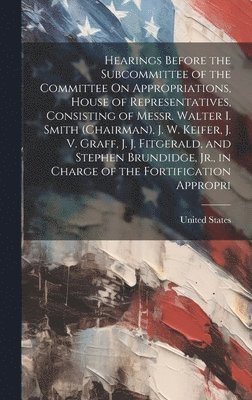 Hearings Before the Subcommittee of the Committee On Appropriations, House of Representatives, Consisting of Messr. Walter I. Smith (Chairman), J. W. Keifer, J. V. Graff, J. J. Fitgerald, and Stephen Brundidge, Jr., in Charge of the Fortification Appropri

United States